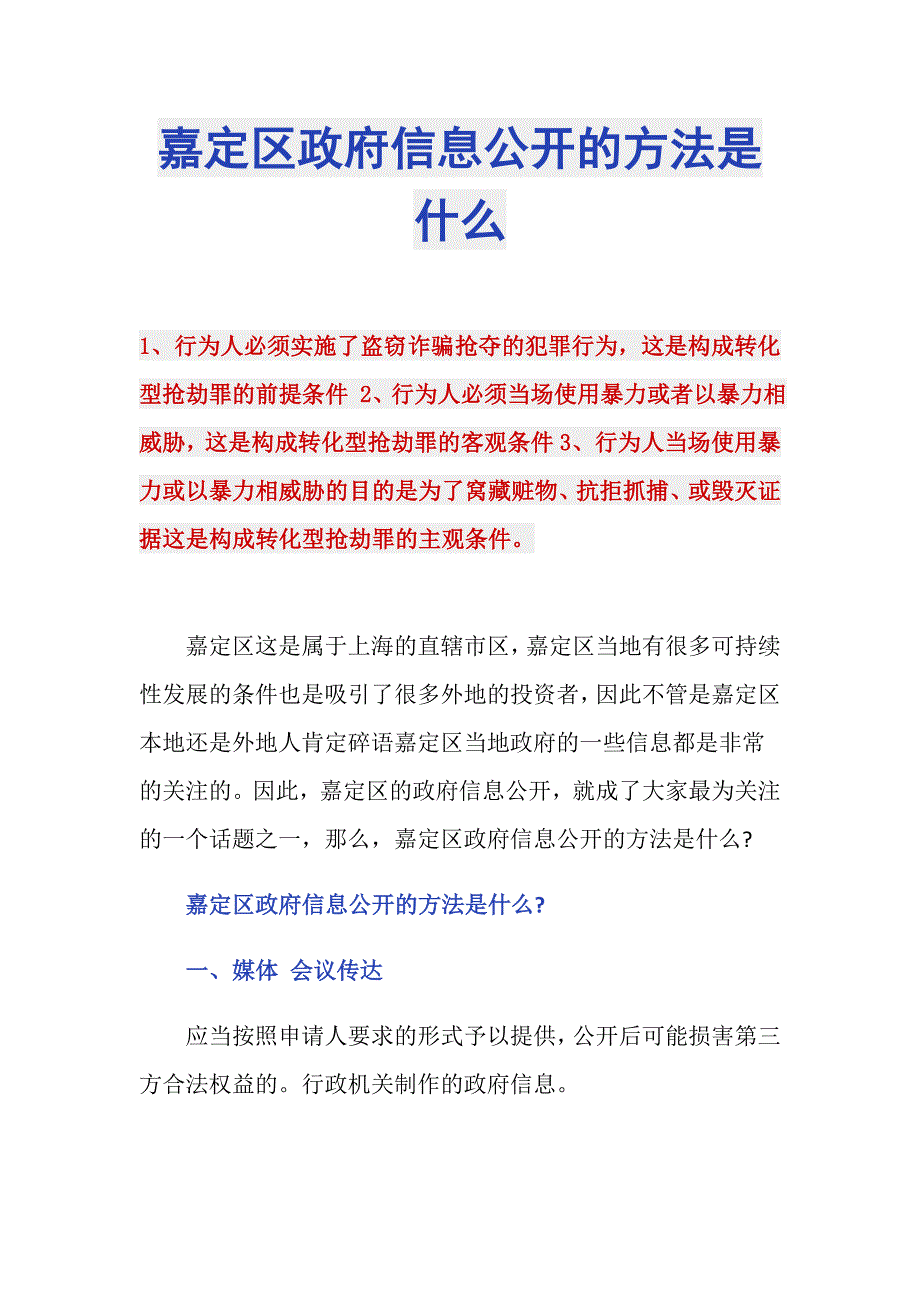 嘉定区政府信息公开的方法是什么

1、行为人必须实施了盗窃诈骗抢夺的犯罪行为，这是构成转化型抢劫罪的前提条件 2、行为人必须当场使用暴力或者以暴力相威胁，这是构成转化型抢劫罪的客观条件 3、行为人当场使用暴力或以暴力相威胁的目的是为了窝藏赃物、抗拒抓捕、或毁灭证据这是构成转化型抢劫罪的主观条件。

嘉定区这是属于上海的直辖市区，嘉定区当地有很多可持续性发展的条件也是吸引了很多外地的投资者，因此不管是嘉定区本地还是外地人肯定碎语嘉定区当地政府的一些信息都是非常的关注的。因此，嘉定区的政府信息公开，就成了大家最为关注的一个话题之一，那么，嘉定区政府信息公开的方法是什么?

嘉定区政府信息公开的方法是什么?

一、媒体 会议传达

应当按照申请人要求的形式予以提供，公开后可能损害第三方合法权益的。行政机关制作的政府信息。